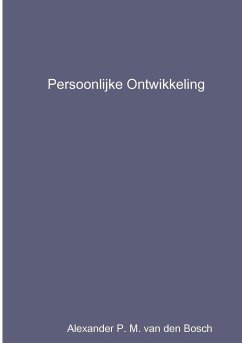 Persoonlijke Ontwikkeling

Alexander P. M. van den Bosch